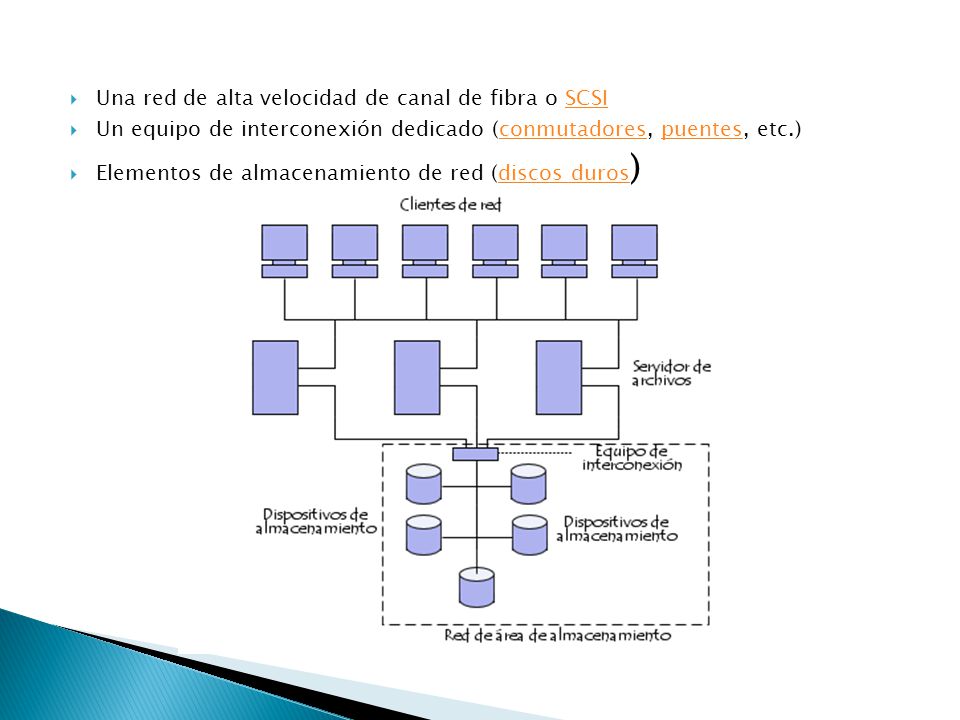 Una red de alta velocidad de canal de fibra o SCSI
Un equipo de interconexión dedicado (conmutadores, puentes, etc.)
Elementos de almacenamiento de red (discos duros)

Clientes de red

Servidor de archivos

Equipo de interconexión

Dispositivos de almacenamiento

Dispositivos de almacenamiento

Red de área de almacenamiento